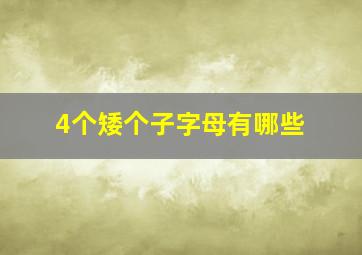 4个矮个子字母有哪些